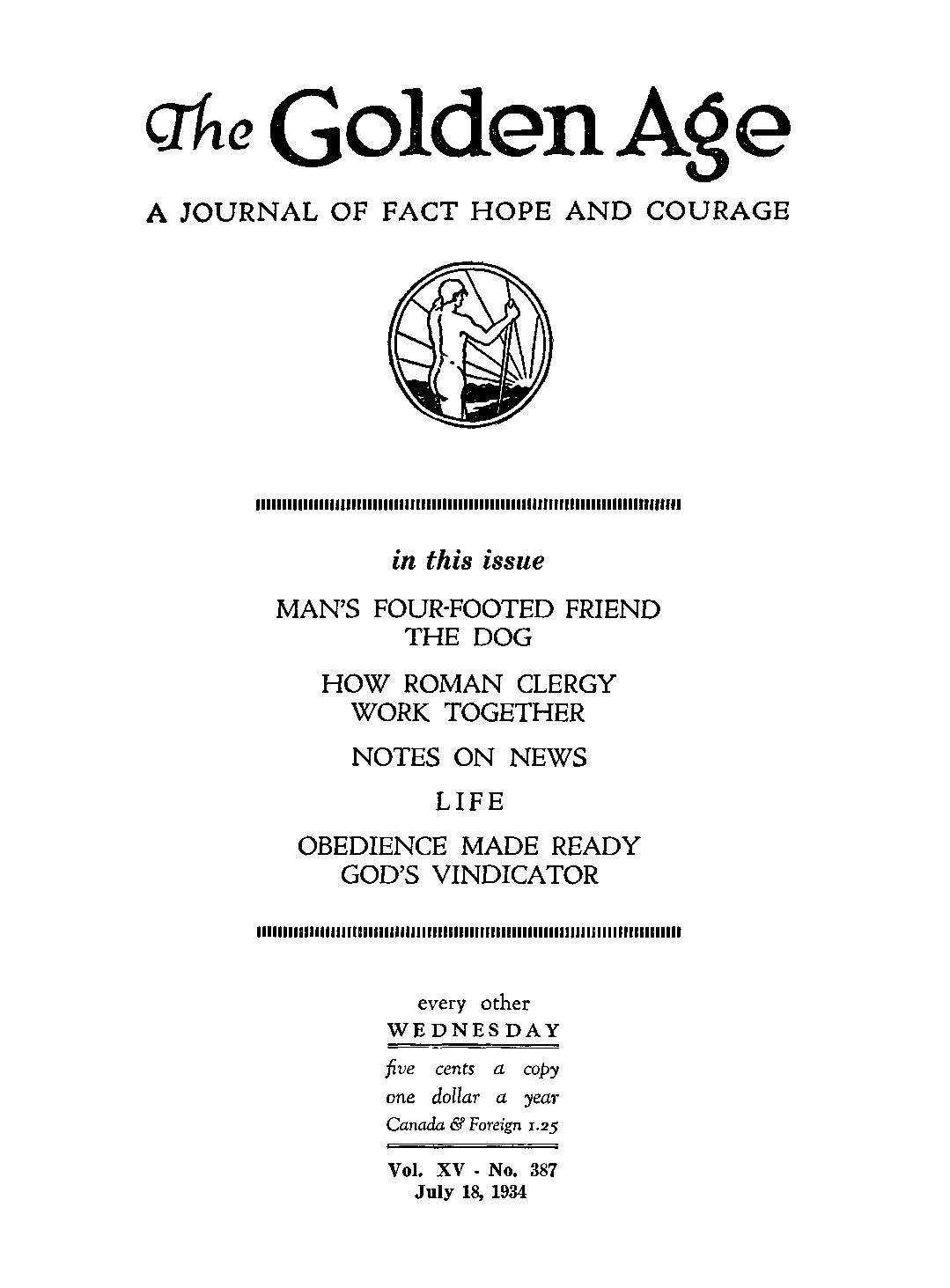 The Golden Age

A JOURNAL OF FACT HOPE AND COURAGE

in this issue

MAN'S FOUR-FOOTED FRIEND THE DOG

HOW ROMAN CLERGY WORK TOGETHER

NOTES ON NEWS

LIFE

OBEDIENCE MADE READY GOD'S VINDICATOR

every other
WEDNESDAY

five cents a copy
one dollar a year
Canada & Foreign 1.25

Vol. XV - No. 387
July 18, 1934